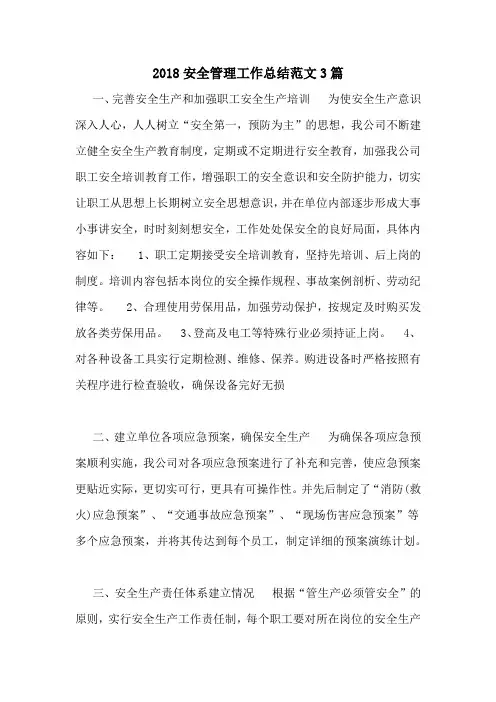 2018 安全管理工作总结范文 3 篇

一、完善安全生产和加强职工安全生产培训　　为使安全生产意识深入人心，人人树立“安全第一，预防为主”的思想，我公司不断建立健全安全生产教育制度，定期或不定期进行安全教育，加强我公司职工安全培训教育工作，增强职工的安全意识和安全防护能力，切实让职工从思想上长期树立安全思想意识，并在单位内部逐步形成大事小事讲安全，时时刻刻想安全，工作处处保安全的良好局面，具体内容如下：　　1、职工定期接受安全培训教育，坚持先培训、后上岗的制度。培训内容包括本岗位的安全操作规程、事故案例剖析、劳动纪律等。　　2、合理使用劳保用品，加强劳动保护，按规定及时购买发放各类劳保用品。　　3、登高及电工等特殊行业必须持证上岗。　　4、对各种设备工具实行定期检测、维修、保养。购进设备时严格按照有关程序进行检查验收，确保设备完好无损

二、建立单位各项应急预案，确保安全生产　　为确保各项应急预案顺利实施，我公司对各项应急预案进行了补充和完善，使应急预案更贴近实际，更切实可行，更具有可操作性。并先后制定了“消防(救火)应急预案”、“交通事故应急预案”、“现场伤害应急预案”等多个应急预案，并将其传达到每个员工，制定详细的预案演练计划。

三、安全生产责任体系建立情况　　根据“管生产必须管安全”的原则，实行安全生产工作责任制，每个职工要对所在岗位的安全生产